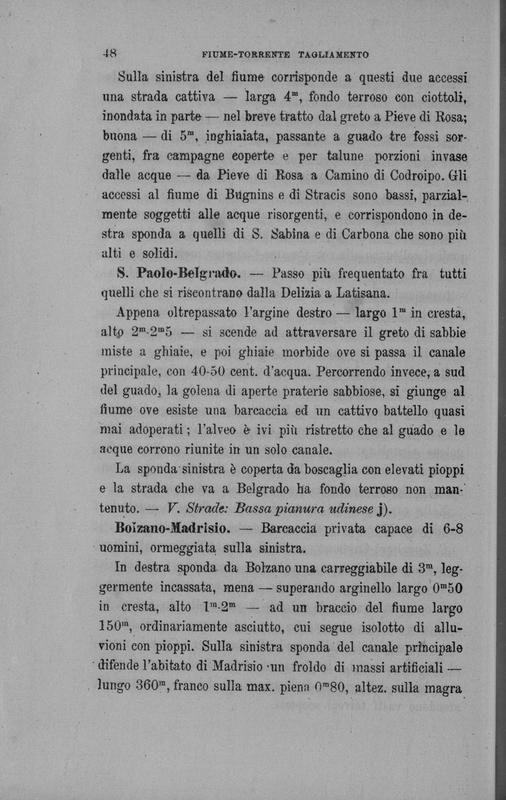 48 FIUME-TORRENTE TAGLIAMENTO

Sulla sinistra del fiume corrisponde a questi due accessi una strada cattiva — larga $4^m$, fondo terroso con ciottoli, inondata in parte — nel breve tratto dal greto a Pieve di Rosa; buona — di $5^m$, inghiaiata, passante a guado tre fossi sorgenti, fra campagne coperte e per talune porzioni invase dalle acque — da Pieve di Rosa a Camino di Codroipo. Gli accessi al fiume di Bugnins e di Stracis sono bassi, parzialmente soggetti alle acque risorgenti, e corrispondono in destra sponda a quelli di S. Sabina e di Carbona che sono più alti e solidi.

S. Paolo-Belgrado. — Passo più frequentato fra tutti quelli che si riscontrano dalla Delizia a Latisana.

Appena oltrepassato l'argine destro — largo $1^m$ in cresta, alto $2^m$-$2^m5$ — si scende ad attraversare il greto di sabbie miste a ghiaie, e poi ghiaie morbide ove si passa il canale principale, con 40-50 cent. d'acqua. Percorrendo invece, a sud del guado, la golena di aperte praterie sabbiose, si giunge al fiume ove esiste una barcaccia ed un cattivo battello quasi mai adoperati; l'alveo è ivi più ristretto che al guado e le acque corrono riunite in un solo canale.

La sponda sinistra è coperta da boscaglia con elevati pioppi e la strada che va a Belgrado ha fondo terroso non mantenuto. — V. Strade: Bassa pianura udinese j).

Bolzano-Madrisio. — Barcaccia privata capace di 6-8 uomini, ormeggiata sulla sinistra.

In destra sponda da Bolzano una carreggiabile di $3^m$, leggermente incassata, mena — superando arginello largo $0^m50$ in cresta, alto $1^m$-$2^m$ — ad un braccio del fiume largo $150^m$, ordinariamente asciutto, cui segue isolotto di alluvioni con pioppi. Sulla sinistra sponda del canale principale difende l'abitato di Madrisio un froldo di massi artificiali — lungo $360^m$, franco sulla max. piena $0^m80$, altez. sulla magra